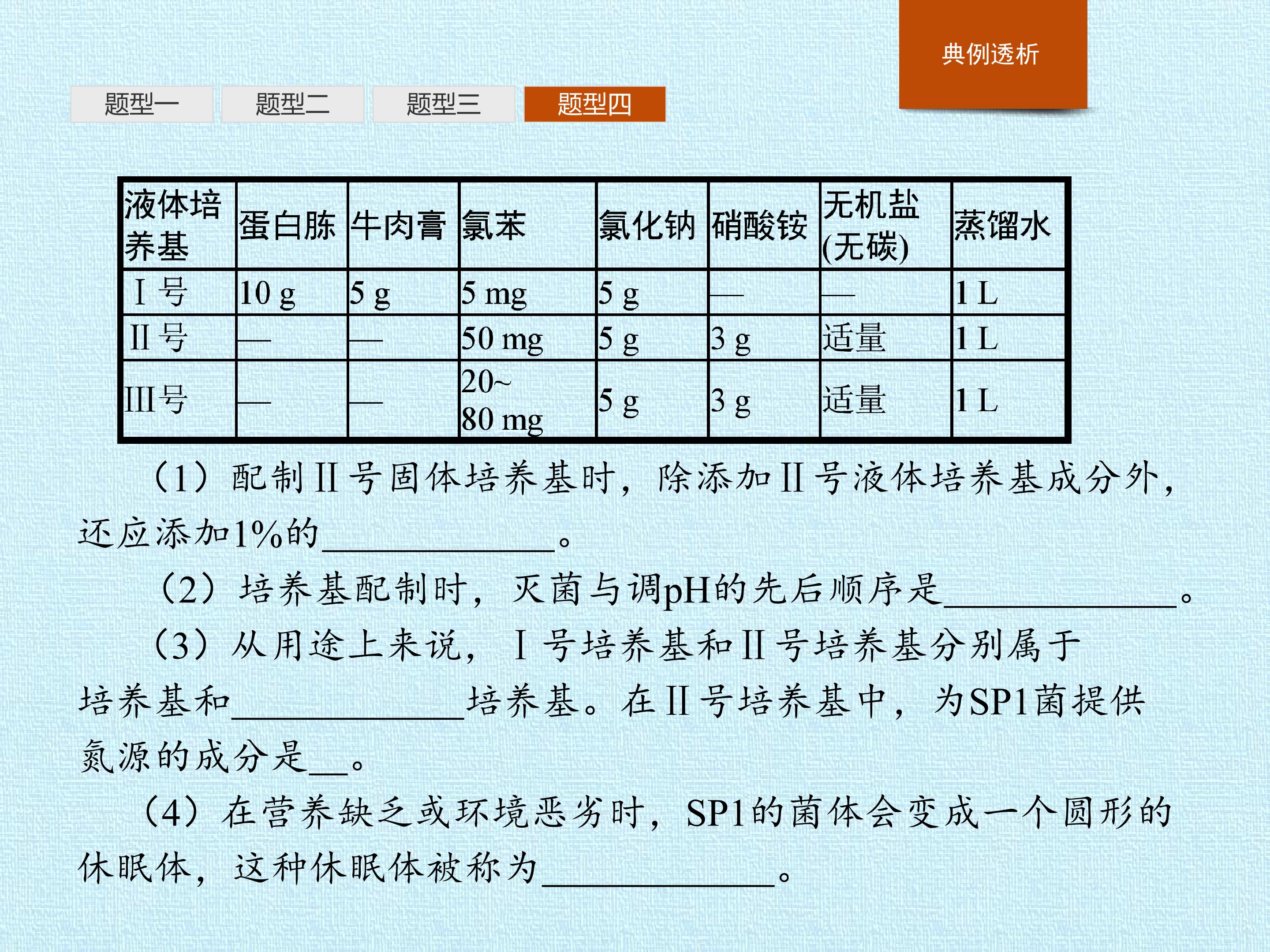 典例透析

题型一 题型二 题型三 题型四

| 液体培养基 | 蛋白胨 | 牛肉膏 | 氯苯 | 氯化钠 | 硝酸铵 | 无机盐(无碳) | 蒸馏水 |
|---|---|---|---|---|---|---|---|
| Ⅰ号 | 10 g | 5 g | 5 mg | 5 g | — | — | 1 L |
| Ⅱ号 | — | — | 50 mg | 5 g | 3 g | 适量 | 1 L |
| Ⅲ号 | — | — | 20~80 mg | 5 g | 3 g | 适量 | 1 L |

（1）配制Ⅱ号固体培养基时，除添加Ⅱ号液体培养基成分外，还应添加1%的____。

（2）培养基配制时，灭菌与调pH的先后顺序是____。

（3）从用途上来说，Ⅰ号培养基和Ⅱ号培养基分别属于培养基和____培养基。在Ⅱ号培养基中，为SP1菌提供氮源的成分是____。

（4）在营养缺乏或环境恶劣时，SP1的菌体会变成一个圆形的休眠体，这种休眠体被称为____。